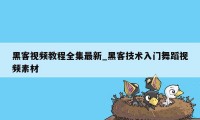 黑客视频教程全集最新_黑客技术入门舞蹈视频素材